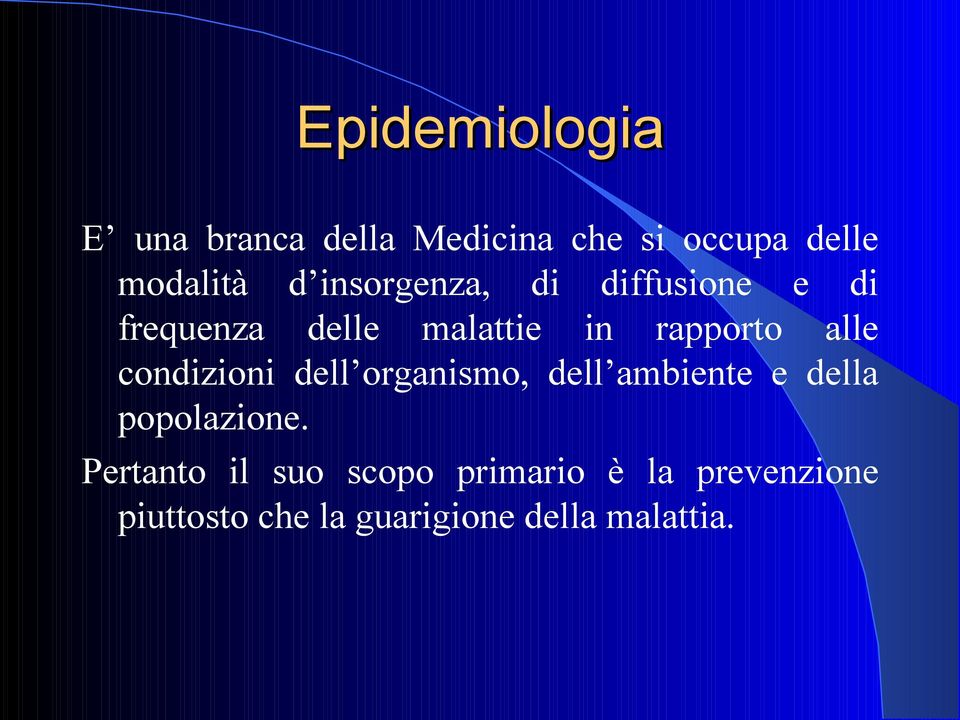 Epidemiologia

E’ una branca della Medicina che si occupa delle modalità d’insorgenza, di diffusione e di frequenza delle malattie in rapporto alle condizioni dell’organismo, dell’ambiente e della popolazione.

Pertanto il suo scopo primario è la prevenzione piuttosto che la guarigione della malattia.